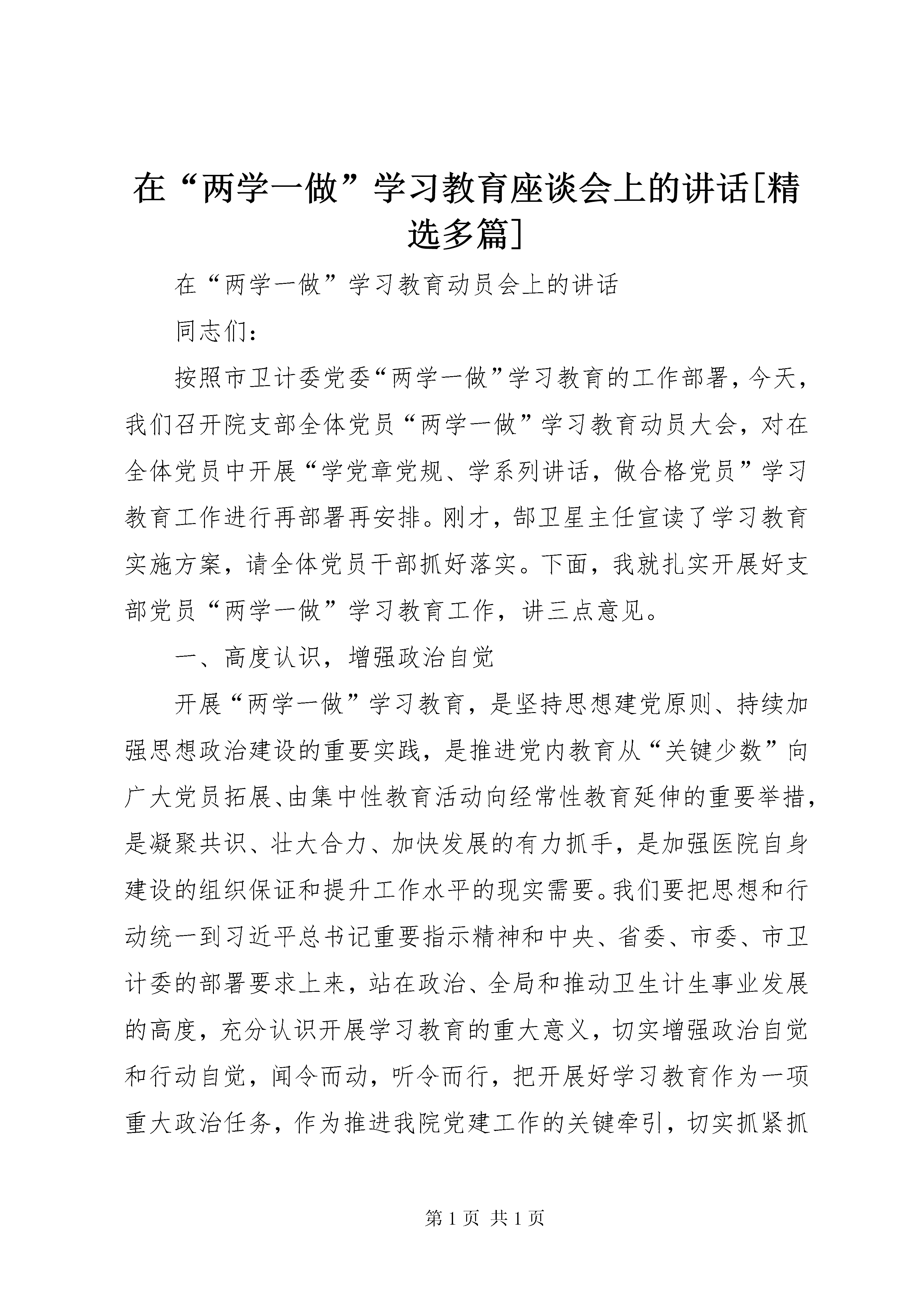 在“两学一做”学习教育座谈会上的讲话[精选多篇]

在“两学一做”学习教育动员会上的讲话

同志们：

按照市卫计委党委“两学一做”学习教育的工作部署，今天，我们召开院支部全体党员“两学一做”学习教育动员大会，对在全体党员中开展“学党章党规、学系列讲话，做合格党员”学习教育工作进行再部署再安排。刚才，郜卫星主任宣读了学习教育实施方案，请全体党员干部抓好落实。下面，我就扎实开展好支部党员“两学一做”学习教育工作，讲三点意见。

一、高度认识，增强政治自觉

开展“两学一做”学习教育，是坚持思想建党原则、持续加强思想政治建设的重要实践，是推进党内教育从“关键少数”向广大党员拓展、由集中性教育活动向经常性教育延伸的重要举措，是凝聚共识、壮大合力、加快发展的有力抓手，是加强医院自身建设的组织保证和提升工作水平的现实需要。我们要把思想和行动统一到习近平总书记重要指示精神和中央、省委、市委、市卫计委的部署要求上来，站在政治、全局和推动卫生计生事业发展的高度，充分认识开展学习教育的重大意义，切实增强政治自觉和行动自觉，闻令而动，听令而行，把开展好学习教育作为一项重大政治任务，作为推进我院党建工作的关键牵引，切实抓紧抓

第 1 页 共 1 页